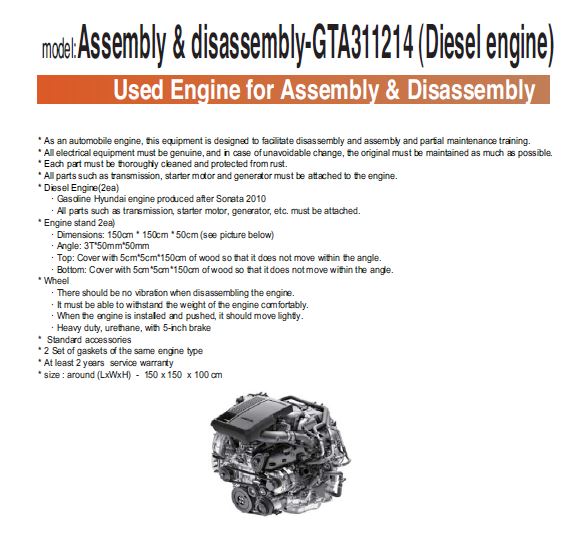 model:Assembly & disassembly-GTA311214 (Diesel engine)

Used Engine for Assembly & Disassembly

* As an automobile engine, this equipment is designed to facilitate disassembly and assembly and partial maintenance training.
* All electrical equipment must be genuine, and in case of unavoidable change, the original must be maintained as much as possible.
* Each part must be thoroughly cleaned and protected from rust.
* All parts such as transmission, starter motor and generator must be attached to the engine.
* Diesel Engine(2ea)
· Gasoline Hyundai engine produced after Sonata 2010
· All parts such as transmission, starter motor, generator, etc. must be attached.
* Engine stand 2ea)
· Dimensions: 150cm * 150cm * 50cm (see picture below)
· Angle: 3T*50mm*50mm
· Top: Cover with 5cm*5cm*150cm of wood so that it does not move within the angle.
· Bottom: Cover with 5cm*5cm*150cm of wood so that it does not move within the angle.
* Wheel
· There should be no vibration when disassembling the engine.
· It must be able to withstand the weight of the engine comfortably.
· When the engine is installed and pushed, it should move lightly.
· Heavy duty, urethane, with 5-inch brake
* Standard accessories
* 2 Set of gaskets of the same engine type
* At least 2 years service warranty
* size : around (LxWxH) - 150 x 150 x 100 cm